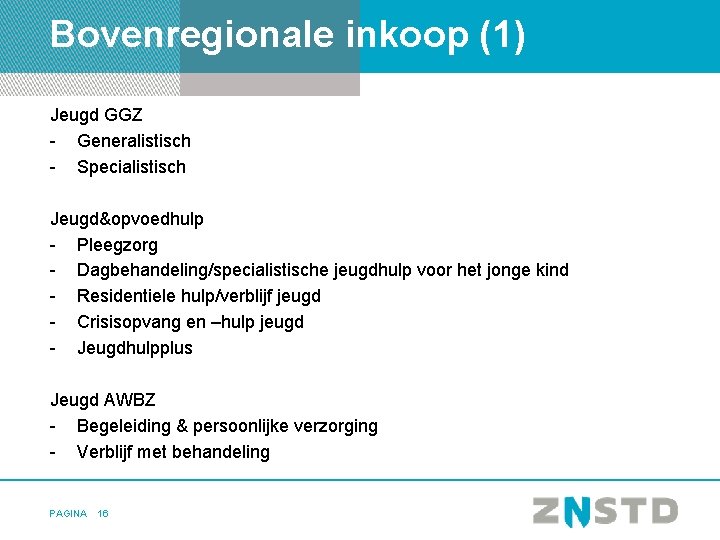 Bovenregionale inkoop (1)

Jeugd GGZ
- Generalistisch
- Specialistisch

Jeugd&opvoedhulp
- Pleegzorg
- Dagbehandeling/specialistische jeugdhulp voor het jonge kind
- Residentiele hulp/verblijf jeugd
- Crisisopvang en –hulp jeugd
- Jeugdhulpplus

Jeugd AWBZ
- Begeleiding & persoonlijke verzorging
- Verblijf met behandeling

PAGINA 16

ZNSTD